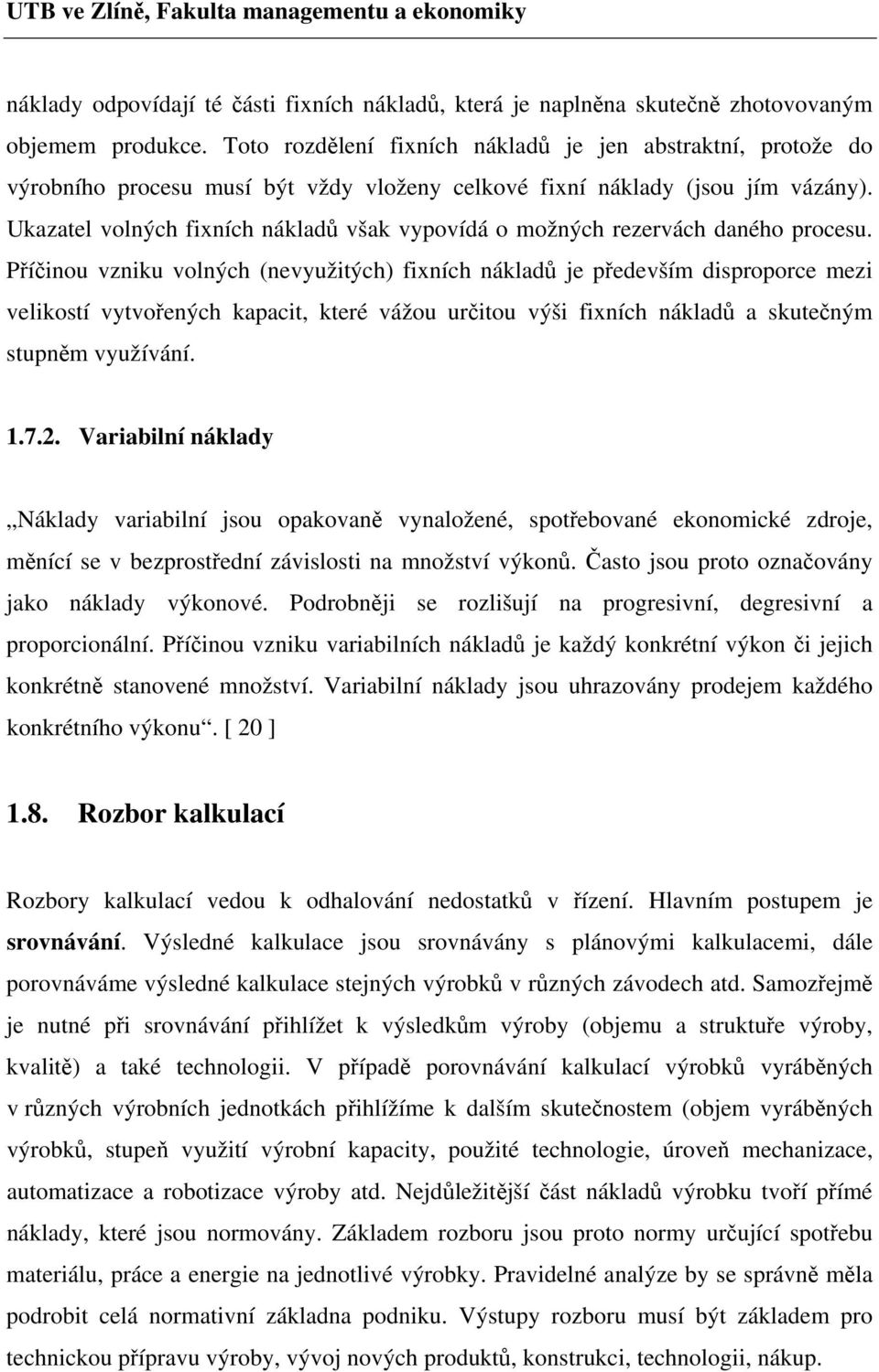 UTB ve Zlíně, Fakulta managementu a ekonomiky

náklady odpovídají té části fixních nákladů, která je naplněna skutečně zhotovovaným objemem produkce. Toto rozdělení fixních nákladů je jen abstraktní, protože do výrobního procesu musí být vždy vloženy celkové fixní náklady (jsou jím vázány). Ukazatel volných fixních nákladů však vypovídá o možných rezervách daného procesu. Příčinou vzniku volných (nevyužitých) fixních nákladů je především disproporce mezi velikostí vytvořených kapacit, které vážou určitou výši fixních nákladů a skutečným stupněm využívání.

1.7.2. Variabilní náklady

„Náklady variabilní jsou opakovaně vynaložené, spotřebované ekonomické zdroje, měnící se v bezprostřední závislosti na množství výkonů. Často jsou proto označovány jako náklady výkonové. Podrobněji se rozlišují na progresivní, degresivní a proporcionální. Příčinou vzniku variabilních nákladů je každý konkrétní výkon či jejich konkrétně stanovené množství. Variabilní náklady jsou uhrazovány prodejem každého konkrétního výkonu“. [ 20 ]

1.8. Rozbor kalkulací

Rozbory kalkulací vedou k odhalování nedostatků v řízení. Hlavním postupem je srovnávání. Výsledné kalkulace jsou srovnávány s plánovými kalkulacemi, dále porovnáváme výsledné kalkulace stejných výrobků v různých závodech atd. Samozřejmě je nutné při srovnávání přihlížet k výsledkům výroby (objemu a struktuře výroby, kvalitě) a také technologii. V případě porovnávání kalkulací výrobků vyráběných v různých výrobních jednotkách přihlížíme k dalším skutečnostem (objem vyráběných výrobků, stupeň využití výrobní kapacity, použité technologie, úroveň mechanizace, automatizace a robotizace výroby atd. Nejdůležitější část nákladů výrobku tvoří přímé náklady, které jsou normovány. Základem rozboru jsou proto normy určující spotřebu materiálu, práce a energie na jednotlivé výrobky. Pravidelné analýze by se správně měla podrobit celá normativní základna podniku. Výstupy rozboru musí být základem pro technickou přípravu výroby, vývoj nových produktů, konstrukci, technologii, nákup.